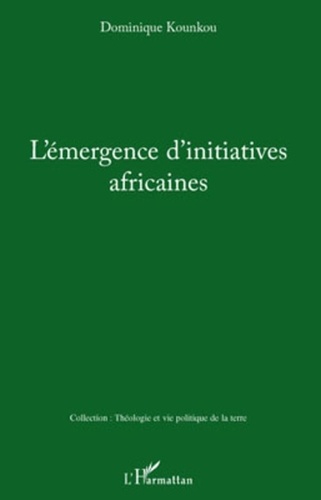 Dominique Kounkou

L'émergence d'initiatives africaines

Collection : Théologie et vie politique de la terre

L'Harmattan